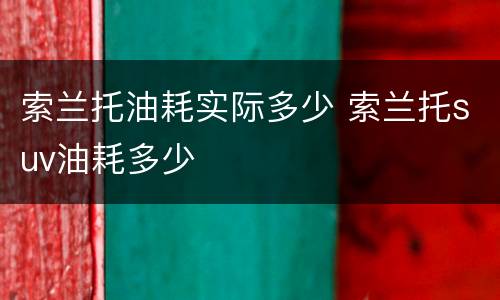 索兰托油耗实际多少 索兰托suv油耗多少